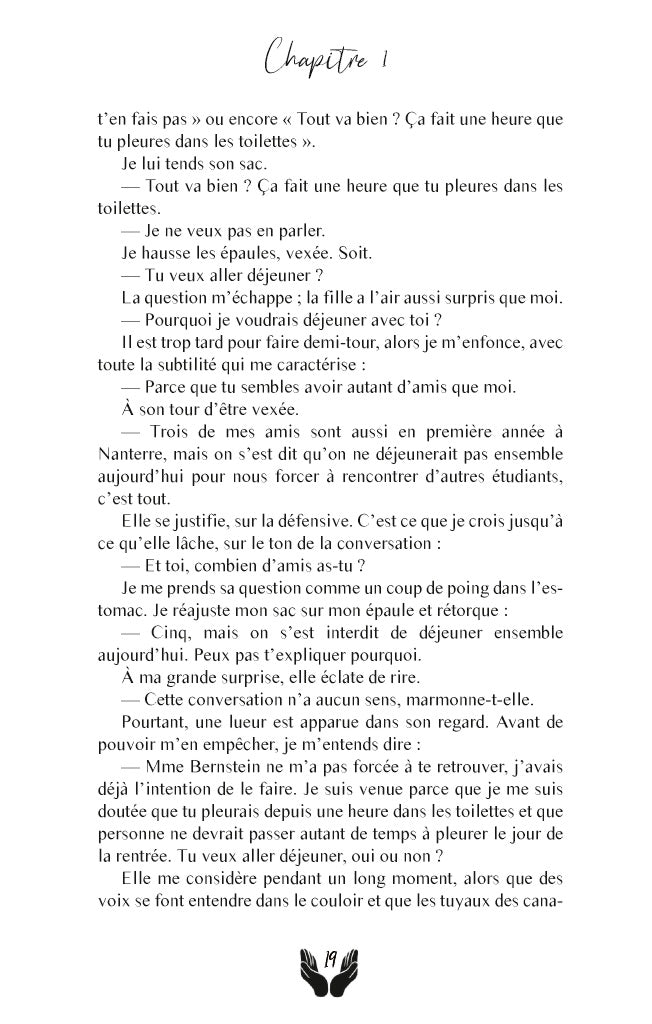 Chapitre 1

t'en fais pas » ou encore « Tout va bien ? Ça fait une heure que tu pleures dans les toilettes ».

Je lui tends son sac.

— Tout va bien ? Ça fait une heure que tu pleures dans les toilettes.

— Je ne veux pas en parler.

Je hausse les épaules, vexée. Soit.

— Tu veux aller déjeuner ?

La question m'échappe ; la fille a l'air aussi surpris que moi.

— Pourquoi je voudrais déjeuner avec toi ?

Il est trop tard pour faire demi-tour, alors je m'enfonce, avec toute la subtilité qui me caractérise :

— Parce que tu sembles avoir autant d'amis que moi.

À son tour d'être vexée.

— Trois de mes amis sont aussi en première année à Nanterre, mais on s'est dit qu'on ne déjeunerait pas ensemble aujourd'hui pour nous forcer à rencontrer d'autres étudiants, c'est tout.

Elle se justifie, sur la défensive. C'est ce que je crois jusqu'à ce qu'elle lâche, sur le ton de la conversation :

— Et toi, combien d'amis as-tu ?

Je me prends sa question comme un coup de poing dans l'estomac. Je réajuste mon sac sur mon épaule et rétorque :

— Cinq, mais on s'est interdit de déjeuner ensemble aujourd'hui. Peux pas t'expliquer pourquoi.

À ma grande surprise, elle éclate de rire.

— Cette conversation n'a aucun sens, marmonne-t-elle.

Pourtant, une lueur est apparue dans son regard. Avant de pouvoir m'en empêcher, je m'entends dire :

— Mme Bernstein ne m'a pas forcée à te retrouver, j'avais déjà l'intention de le faire. Je suis venue parce que je me suis doutée que tu pleurais depuis une heure dans les toilettes et que personne ne devrait passer autant de temps à pleurer le jour de la rentrée. Tu veux aller déjeuner, oui ou non ?

Elle me considère pendant un long moment, alors que des voix se font entendre dans le couloir et que les tuyaux des cana-

19